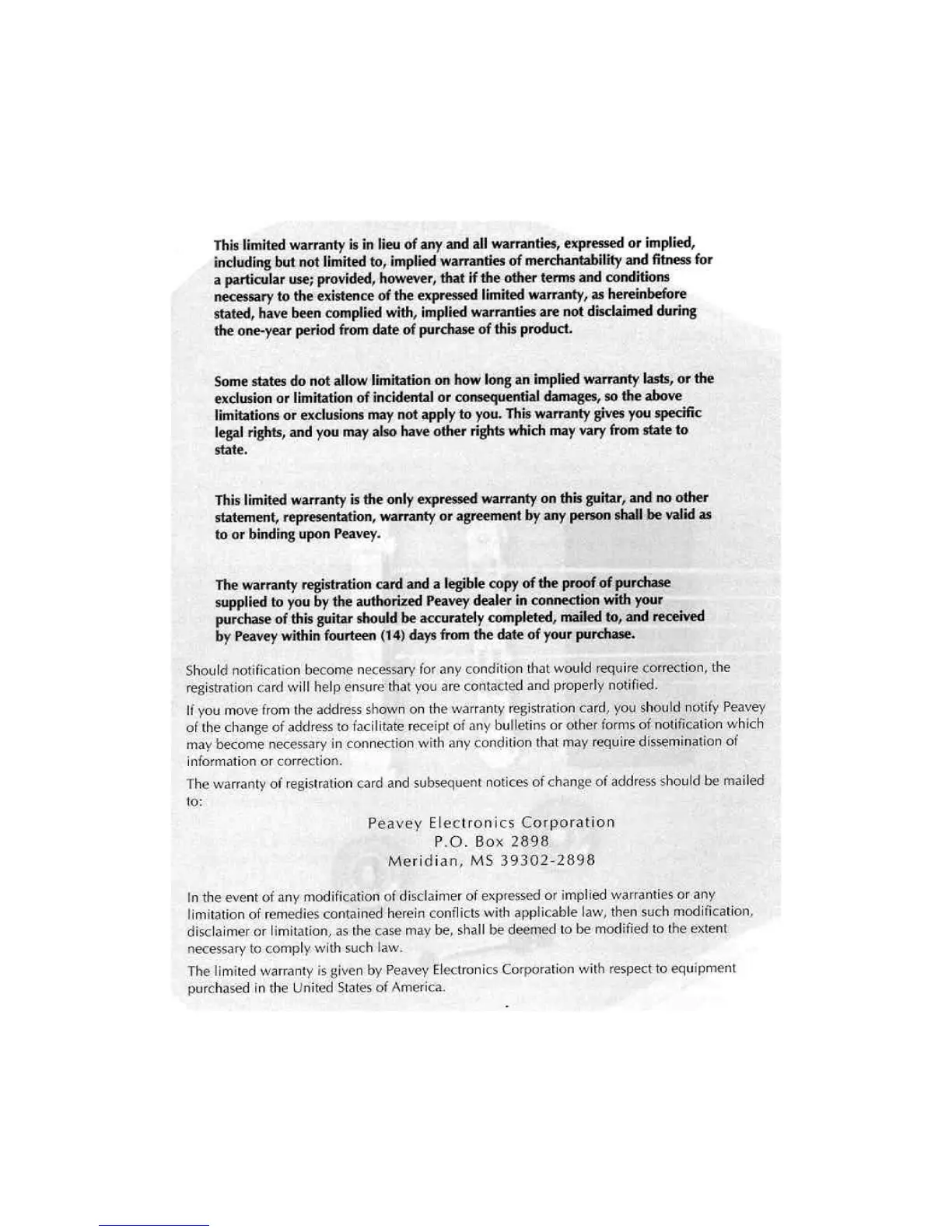 This limited warranty is in lieu of any and all warranties, expressed or implied, including but not limited to, implied warranties of merchantability and fitness for a particular use; provided, however, that if the other terms and conditions necessary to the existence of the expressed limited warranty, as hereinbefore stated, have been complied with, implied warranties are not disclaimed during the one-year period from date of purchase of this product.

Some states do not allow limitation on how long an implied warranty lasts, or the exclusion or limitation of incidental or consequential damages, so the above limitations or exclusions may not apply to you. This warranty gives you specific legal rights, and you may also have other rights which may vary from state to state.

This limited warranty is the only expressed warranty on this guitar, and no other statement, representation, warranty or agreement by any person shall be valid as to or binding upon Peavey.

The warranty registration card and a legible copy of the proof of purchase supplied to you by the authorized Peavey dealer in connection with your purchase of this guitar should be accurately completed, mailed to, and received by Peavey within fourteen (14) days from the date of your purchase.

Should notification become necessary for any condition that would require correction, the registration card will help ensure that you are contacted and properly notified.

If you move from the address shown on the warranty registration card, you should notify Peavey of the change of address to facilitate receipt of any bulletins or other forms of notification which may become necessary in connection with any condition that may require dissemination of information or correction.

The warranty of registration card and subsequent notices of change of address should be mailed to:

Peavey Electronics Corporation
P.O. Box 2898
Meridian, MS 39302-2898

In the event of any modification of disclaimer of expressed or implied warranties or any limitation of remedies contained herein conflicts with applicable law, then such modification, disclaimer or limitation, as the case may be, shall be deemed to be modified to the extent necessary to comply with such law.

The limited warranty is given by Peavey Electronics Corporation with respect to equipment purchased in the United States of America.